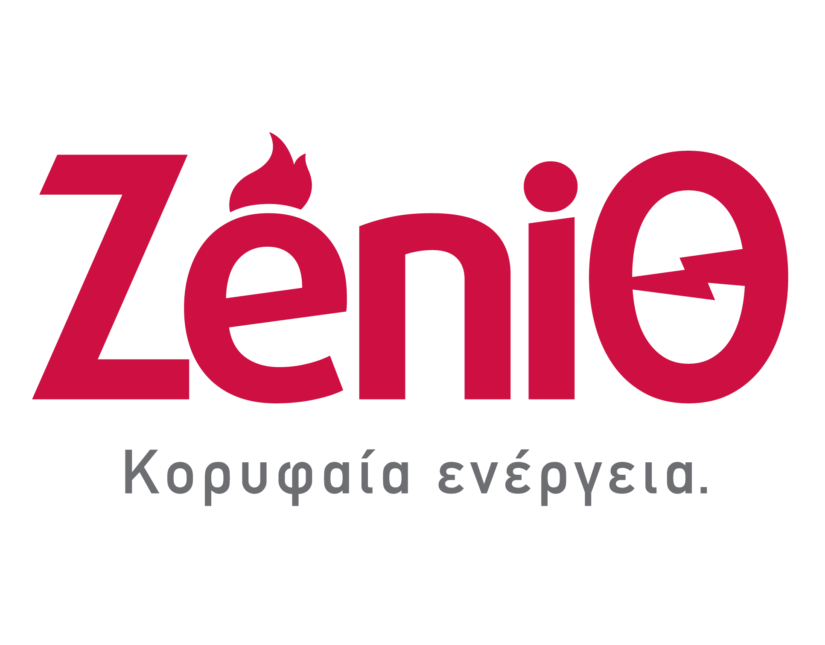 ZeniΘ

Κορυφαία ενέργεια.